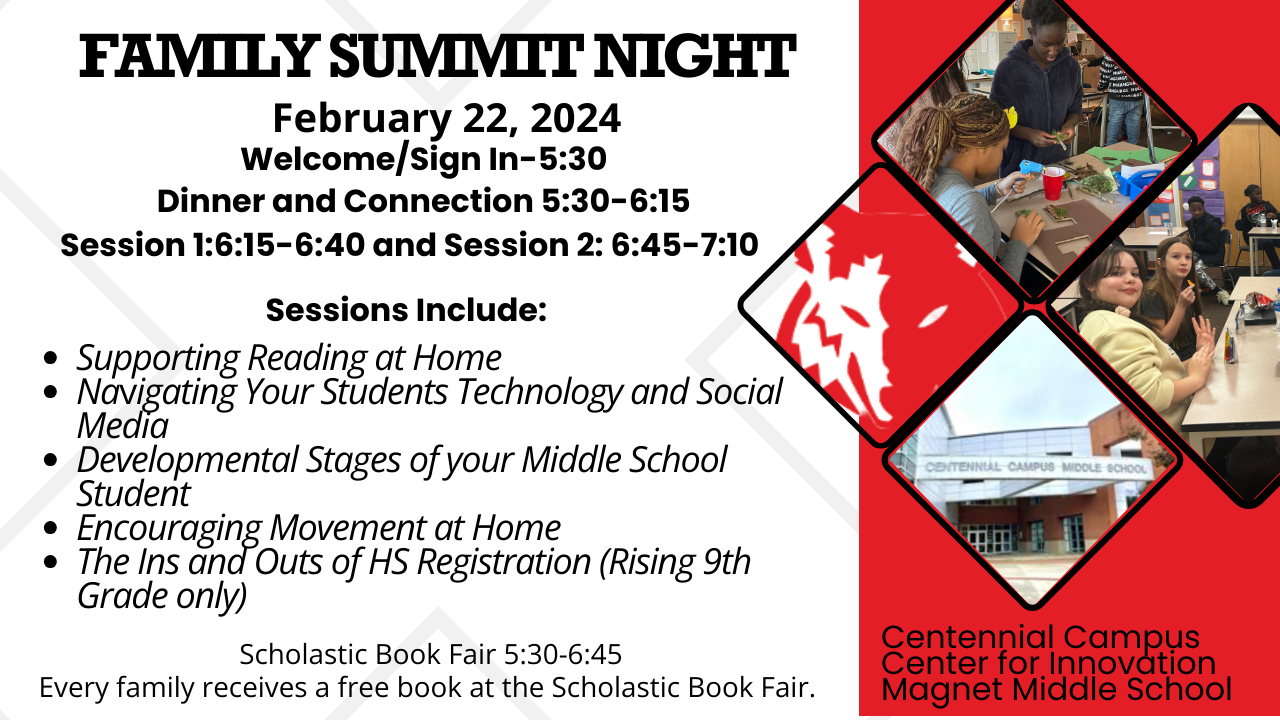 FAMILY SUMMIT NIGHT

February 22, 2024

Welcome/Sign In-5:30

Dinner and Connection 5:30-6:15

Session 1:6:15-6:40 and Session 2: 6:45-7:10

Sessions Include:

- Supporting Reading at Home
- Navigating Your Students Technology and Social Media
- Developmental Stages of your Middle School Student
- Encouraging Movement at Home
- The Ins and Outs of HS Registration (Rising 9th Grade only)

Scholastic Book Fair 5:30-6:45

Every family receives a free book at the Scholastic Book Fair.

CENTENNIAL CAMPUS MIDDLE SCHOOL

Centennial Campus Center for Innovation Magnet Middle School